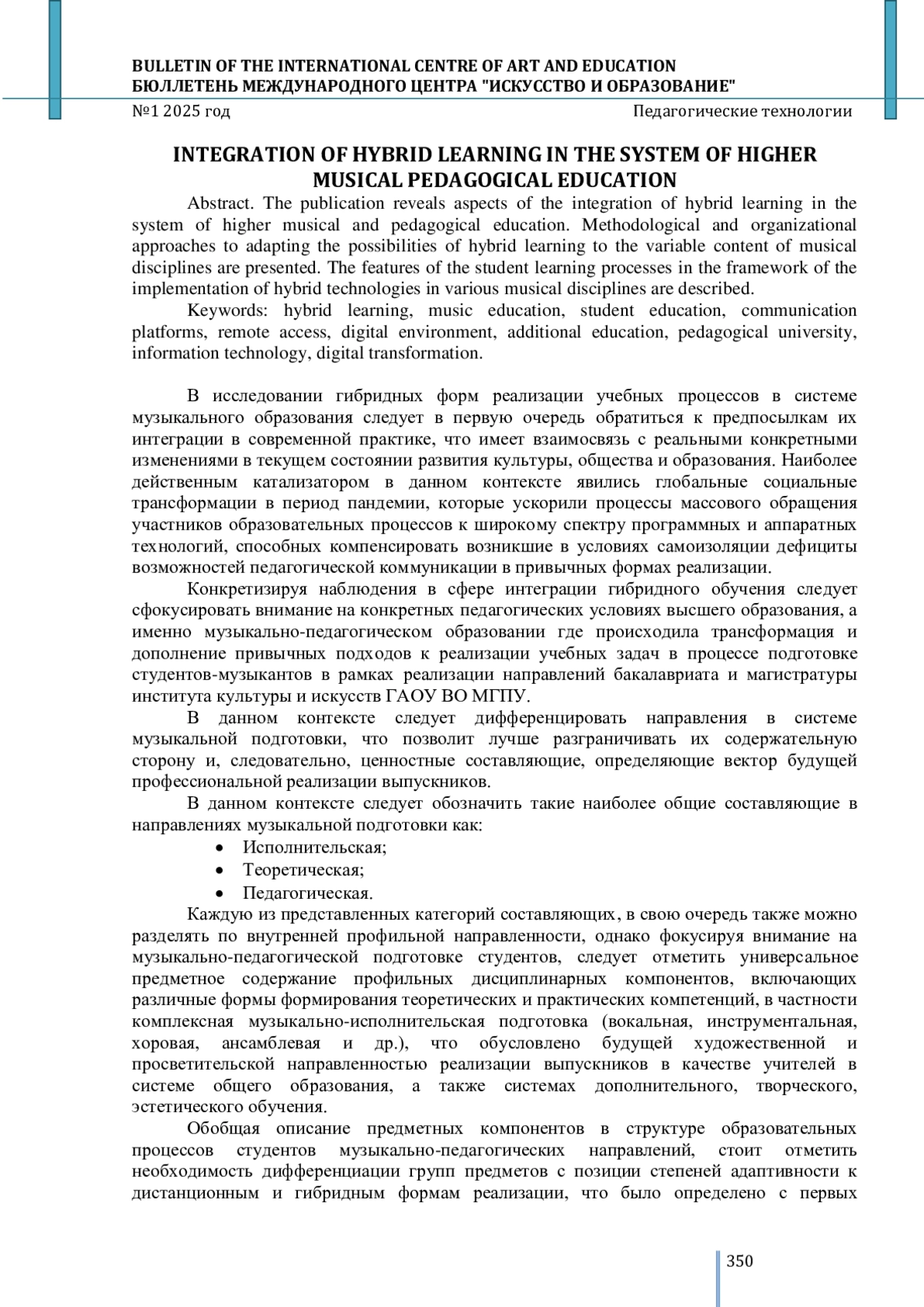 BULLETIN OF THE INTERNATIONAL CENTRE OF ART AND EDUCATION
БЮЛЛЕТЕНЬ МЕЖДУНАРОДНОГО ЦЕНТРА "ИСКУССТВО И ОБРАЗОВАНИЕ"
№1 2025 год Педагогические технологии

INTEGRATION OF HYBRID LEARNING IN THE SYSTEM OF HIGHER MUSICAL PEDAGOGICAL EDUCATION

Abstract. The publication reveals aspects of the integration of hybrid learning in the system of higher musical and pedagogical education. Methodological and organizational approaches to adapting the possibilities of hybrid learning to the variable content of musical disciplines are presented. The features of the student learning processes in the framework of the implementation of hybrid technologies in various musical disciplines are described.

Keywords: hybrid learning, music education, student education, communication platforms, remote access, digital environment, additional education, pedagogical university, information technology, digital transformation.

В исследовании гибридных форм реализации учебных процессов в системе музыкального образования следует в первую очередь обратиться к предпосылкам их интеграции в современной практике, что имеет взаимосвязь с реальными конкретными изменениями в текущем состоянии развития культуры, общества и образования. Наиболее действенным катализатором в данном контексте явились глобальные социальные трансформации в период пандемии, которые ускорили процессы массового обращения участников образовательных процессов к широкому спектру программных и аппаратных технологий, способных компенсировать возникшие в условиях самоизоляции дефициты возможностей педагогической коммуникации в привычных формах реализации.

Конкретизируя наблюдения в сфере интеграции гибридного обучения следует сфокусировать внимание на конкретных педагогических условиях высшего образования, а именно музыкально-педагогическом образовании где происходила трансформация и дополнение привычных подходов к реализации учебных задач в процессе подготовке студентов-музыкантов в рамках реализации направлений бакалавриата и магистратуры института культуры и искусств ГАОУ ВО МГПУ.

В данном контексте следует дифференцировать направления в системе музыкальной подготовки, что позволит лучше разграничивать их содержательную сторону и, следовательно, ценностные составляющие, определяющие вектор будущей профессиональной реализации выпускников.

В данном контексте следует обозначить такие наиболее общие составляющие в направлениях музыкальной подготовки как:
• Исполнительская;
• Теоретическая;
• Педагогическая.

Каждую из представленных категорий составляющих, в свою очередь также можно разделять по внутренней профильной направленности, однако фокусируя внимание на музыкально-педагогической подготовке студентов, следует отметить универсальное предметное содержание профильных дисциплинарных компонентов, включающих различные формы формирования теоретических и практических компетенций, в частности комплексная музыкально-исполнительская подготовка (вокальная, инструментальная, хоровая, ансамблевая и др.), что обусловлено будущей художественной и просветительской направленностью реализации выпускников в качестве учителей в системе общего образования, а также системах дополнительного, творческого, эстетического обучения.

Обобщая описание предметных компонентов в структуре образовательных процессов студентов музыкально-педагогических направлений, стоит отметить необходимость дифференциации групп предметов с позиции степеней адаптивности к дистанционным и гибридным формам реализации, что было определено с первых

350